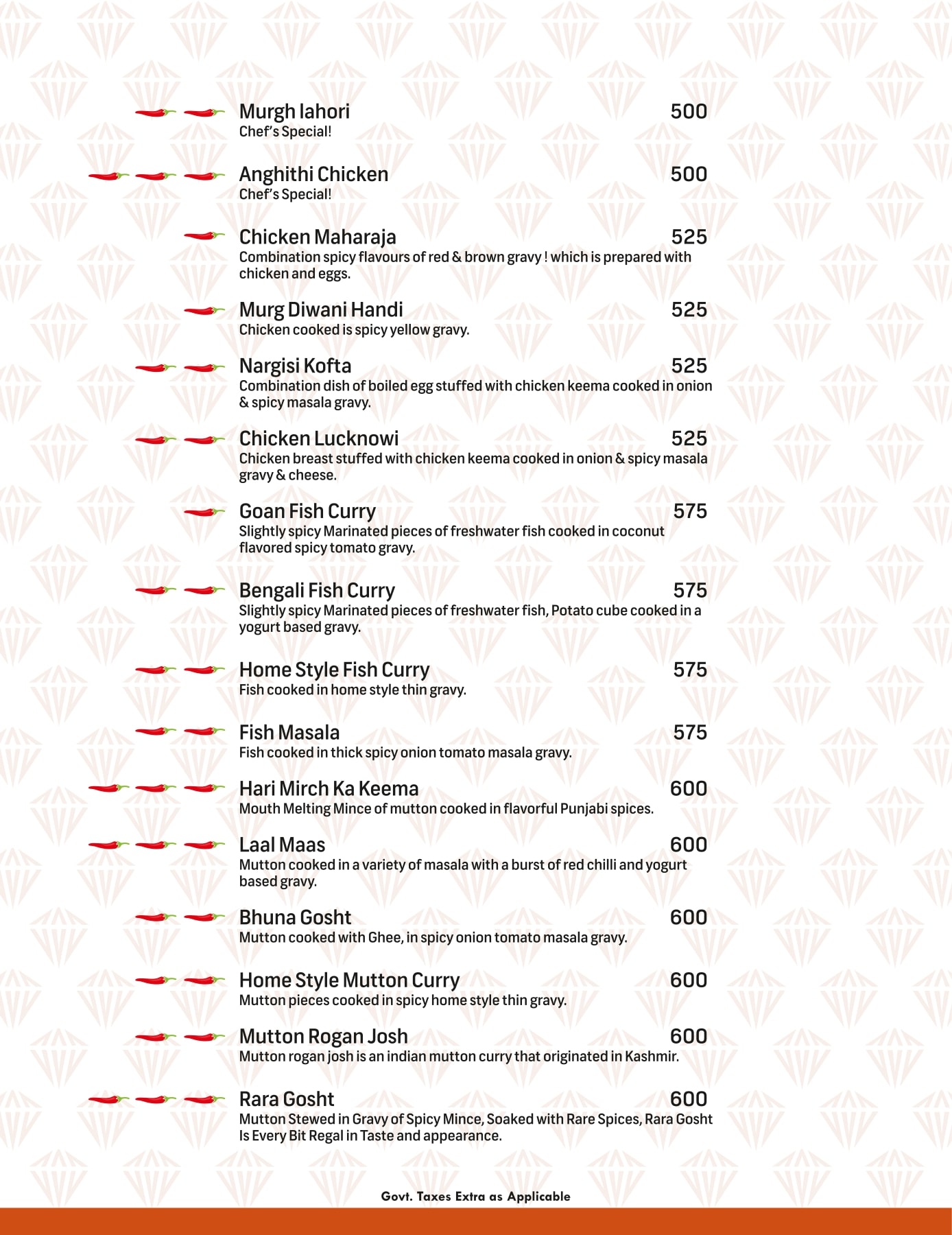 Murgh lahori 500
Chef's Special!

Anghithi Chicken 500
Chef's Special!

Chicken Maharaja 525
Combination spicy flavours of red & brown gravy ! which is prepared with chicken and eggs.

Murg Diwani Handi 525
Chicken cooked is spicy yellow gravy.

Nargisi Kofta 525
Combination dish of boiled egg stuffed with chicken keema cooked in onion & spicy masala gravy.

Chicken Lucknowi 525
Chicken breast stuffed with chicken keema cooked in onion & spicy masala gravy & cheese.

Goan Fish Curry 575
Slightly spicy Marinated pieces of freshwater fish cooked in coconut flavored spicy tomato gravy.

Bengali Fish Curry 575
Slightly spicy Marinated pieces of freshwater fish, Potato cube cooked in a yogurt based gravy.

Home Style Fish Curry 575
Fish cooked in home style thin gravy.

Fish Masala 575
Fish cooked in thick spicy onion tomato masala gravy.

Hari Mirch Ka Keema 600
Mouth Melting Mince of mutton cooked in flavorful Punjabi spices.

Laal Maas 600
Mutton cooked in a variety of masala with a burst of red chilli and yogurt based gravy.

Bhuna Gosht 600
Mutton cooked with Ghee, in spicy onion tomato masala gravy.

Home Style Mutton Curry 600
Mutton pieces cooked in spicy home style thin gravy.

Mutton Rogan Josh 600
Mutton rogan josh is an indian mutton curry that originated in Kashmir.

Rara Gosht 600
Mutton Stewed in Gravy of Spicy Mince, Soaked with Rare Spices, Rara Gosht Is Every Bit Regal in Taste and appearance.

Govt. Taxes Extra as Applicable